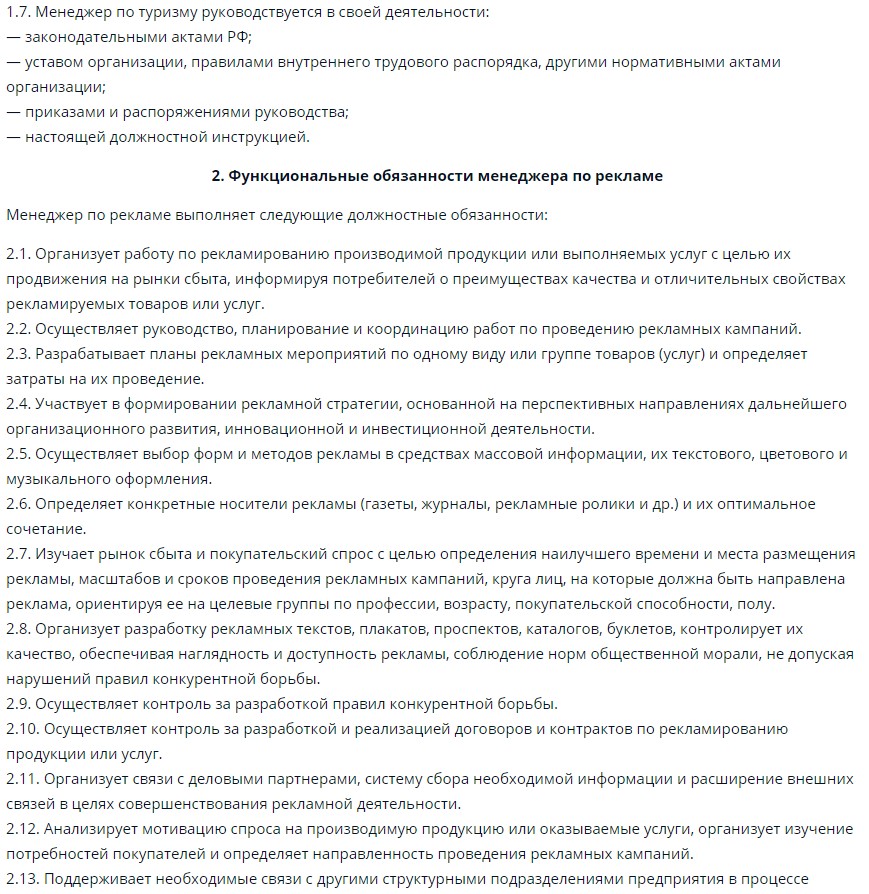 1.7. Менеджер по туризму руководствуется в своей деятельности:
— законодательными актами РФ;
— уставом организации, правилами внутреннего трудового распорядка, другими нормативными актами организации;
— приказами и распоряжениями руководства;
— настоящей должностной инструкцией.

2. Функциональные обязанности менеджера по рекламе

Менеджер по рекламе выполняет следующие должностные обязанности:

2.1. Организует работу по рекламированию производимой продукции или выполняемых услуг с целью их продвижения на рынки сбыта, информируя потребителей о преимуществах качества и отличительных свойствах рекламируемых товаров или услуг.
2.2. Осуществляет руководство, планирование и координацию работ по проведению рекламных кампаний.
2.3. Разрабатывает планы рекламных мероприятий по одному виду или группе товаров (услуг) и определяет затраты на их проведение.
2.4. Участвует в формировании рекламной стратегии, основанной на перспективных направлениях дальнейшего организационного развития, инновационной и инвестиционной деятельности.
2.5. Осуществляет выбор форм и методов рекламы в средствах массовой информации, их текстового, цветового и музыкального оформления.
2.6. Определяет конкретные носители рекламы (газеты, журналы, рекламные ролики и др.) и их оптимальное сочетание.
2.7. Изучает рынок сбыта и покупательский спрос с целью определения наилучшего времени и места размещения рекламы, масштабов и сроков проведения рекламных кампаний, круга лиц, на которые должна быть направлена реклама, ориентируя ее на целевые группы по профессии, возрасту, покупательской способности, полу.
2.8. Организует разработку рекламных текстов, плакатов, проспектов, каталогов, буклетов, контролирует их качество, обеспечивая наглядность и доступность рекламы, соблюдение норм общественной морали, не допуская нарушений правил конкурентной борьбы.
2.9. Осуществляет контроль за разработкой правил конкурентной борьбы.
2.10. Осуществляет контроль за разработкой и реализацией договоров и контрактов по рекламированию продукции или услуг.
2.11. Организует связи с деловыми партнерами, систему сбора необходимой информации и расширение внешних связей в целях совершенствования рекламной деятельности.
2.12. Анализирует мотивацию спроса на производимую продукцию или оказываемые услуги, организует изучение потребностей покупателей и определяет направленность проведения рекламных кампаний.
2.13. Поддерживает необходимые связи с другими структурными подразделениями предприятия в процессе